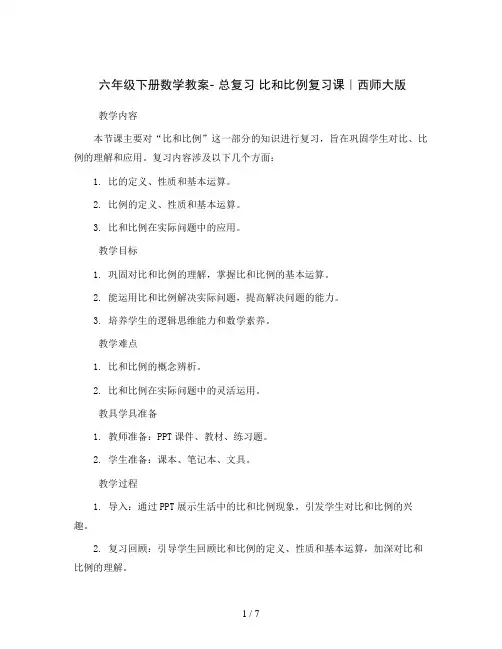 六年级下册数学教案- 总复习 比和比例复习课｜西师大版

教学内容

本节课主要对“比和比例”这一部分的知识进行复习，旨在巩固学生对比、比例的理解和应用。复习内容涉及以下几个方面：

1. 比的定义、性质和基本运算。

2. 比例的定义、性质和基本运算。

3. 比和比例在实际问题中的应用。

教学目标

1. 巩固对比和比例的理解，掌握比和比例的基本运算。

2. 能运用比和比例解决实际问题，提高解决问题的能力。

3. 培养学生的逻辑思维能力和数学素养。

教学难点

1. 比和比例的概念辨析。

2. 比和比例在实际问题中的灵活运用。

教具学具准备

1. 教师准备：PPT 课件、教材、练习题。

2. 学生准备：课本、笔记本、文具。

教学过程

1. 导入：通过 PPT 展示生活中的比和比例现象，引发学生对比和比例的兴趣。

2. 复习回顾：引导学生回顾比和比例的定义、性质和基本运算，加深对比和比例的理解。

1 / 7